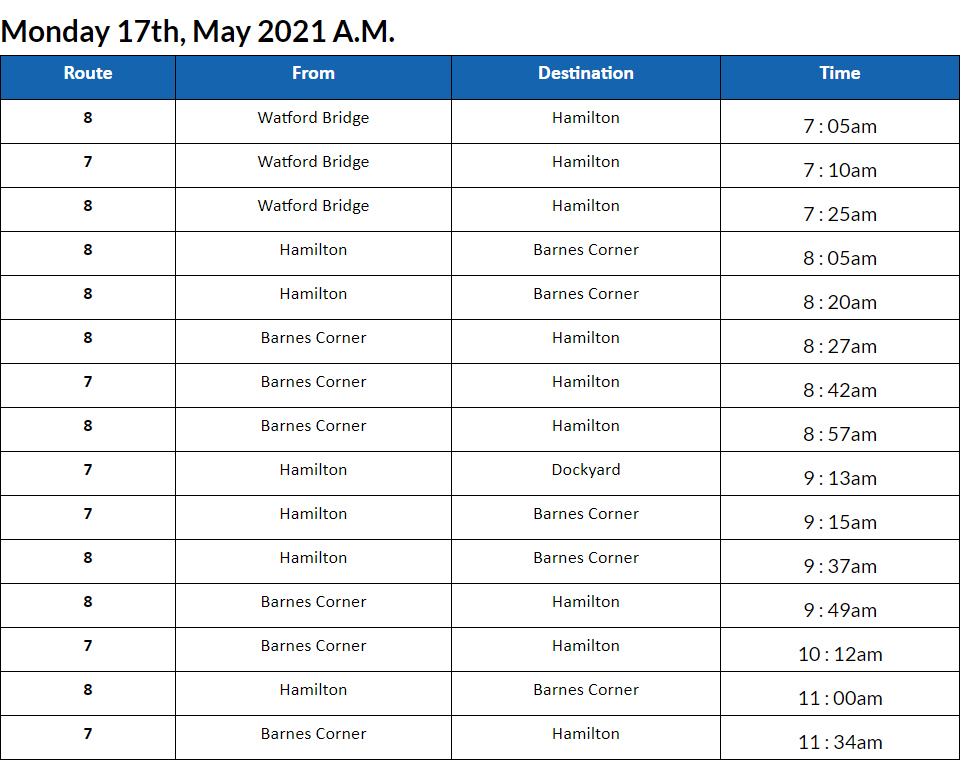 Monday 17th, May 2021 A.M.

| Route | From | Destination | Time |
|---|---|---|---|
| 8 | Watford Bridge | Hamilton | 7 : 05am |
| 7 | Watford Bridge | Hamilton | 7 : 10am |
| 8 | Watford Bridge | Hamilton | 7 : 25am |
| 8 | Hamilton | Barnes Corner | 8 : 05am |
| 8 | Hamilton | Barnes Corner | 8 : 20am |
| 8 | Barnes Corner | Hamilton | 8 : 27am |
| 7 | Barnes Corner | Hamilton | 8 : 42am |
| 8 | Barnes Corner | Hamilton | 8 : 57am |
| 7 | Hamilton | Dockyard | 9 : 13am |
| 7 | Hamilton | Barnes Corner | 9 : 15am |
| 8 | Hamilton | Barnes Corner | 9 : 37am |
| 8 | Barnes Corner | Hamilton | 9 : 49am |
| 7 | Barnes Corner | Hamilton | 10 : 12am |
| 8 | Hamilton | Barnes Corner | 11 : 00am |
| 7 | Barnes Corner | Hamilton | 11 : 34am |